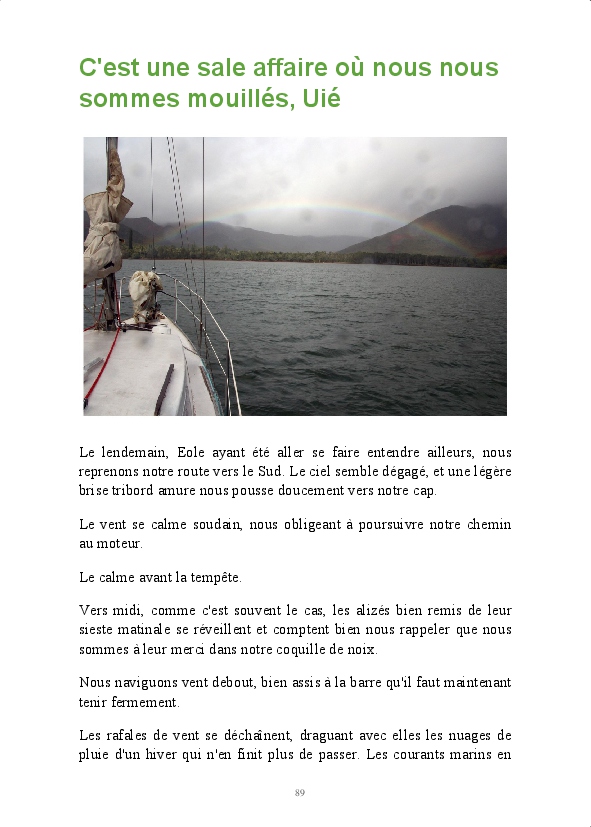 C'est une sale affaire où nous nous sommes mouillés, Uié

Le lendemain, Eole ayant été aller se faire entendre ailleurs, nous reprenons notre route vers le Sud. Le ciel semble dégagé, et une légère brise tribord amure nous pousse doucement vers notre cap.

Le vent se calme soudain, nous obligeant à poursuivre notre chemin au moteur.

Le calme avant la tempête.

Vers midi, comme c'est souvent le cas, les alizés bien remis de leur sieste matinale se réveillent et comptent bien nous rappeler que nous sommes à leur merci dans notre coquille de noix.

Nous naviguons vent debout, bien assis à la barre qu'il faut maintenant tenir fermement.

Les rafales de vent se déchaînent, draguant avec elles les nuages de pluie d'un hiver qui n'en finit plus de passer. Les courants marins en

89